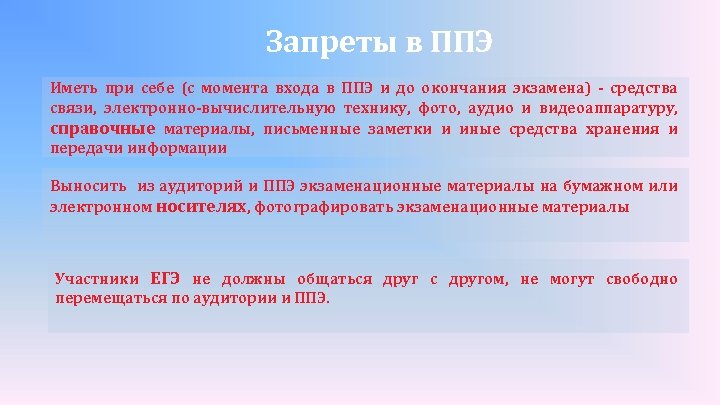 Запреты в ППЭ

Иметь при себе (с момента входа в ППЭ и до окончания экзамена) - средства связи, электронно-вычислительную технику, фото, аудио и видеоаппаратуру, справочные материалы, письменные заметки и иные средства хранения и передачи информации

Выносить из аудиторий и ППЭ экзаменационные материалы на бумажном или электронном носителях, фотографировать экзаменационные материалы

Участники ЕГЭ не должны общаться друг с другом, не могут свободно перемещаться по аудитории и ППЭ.